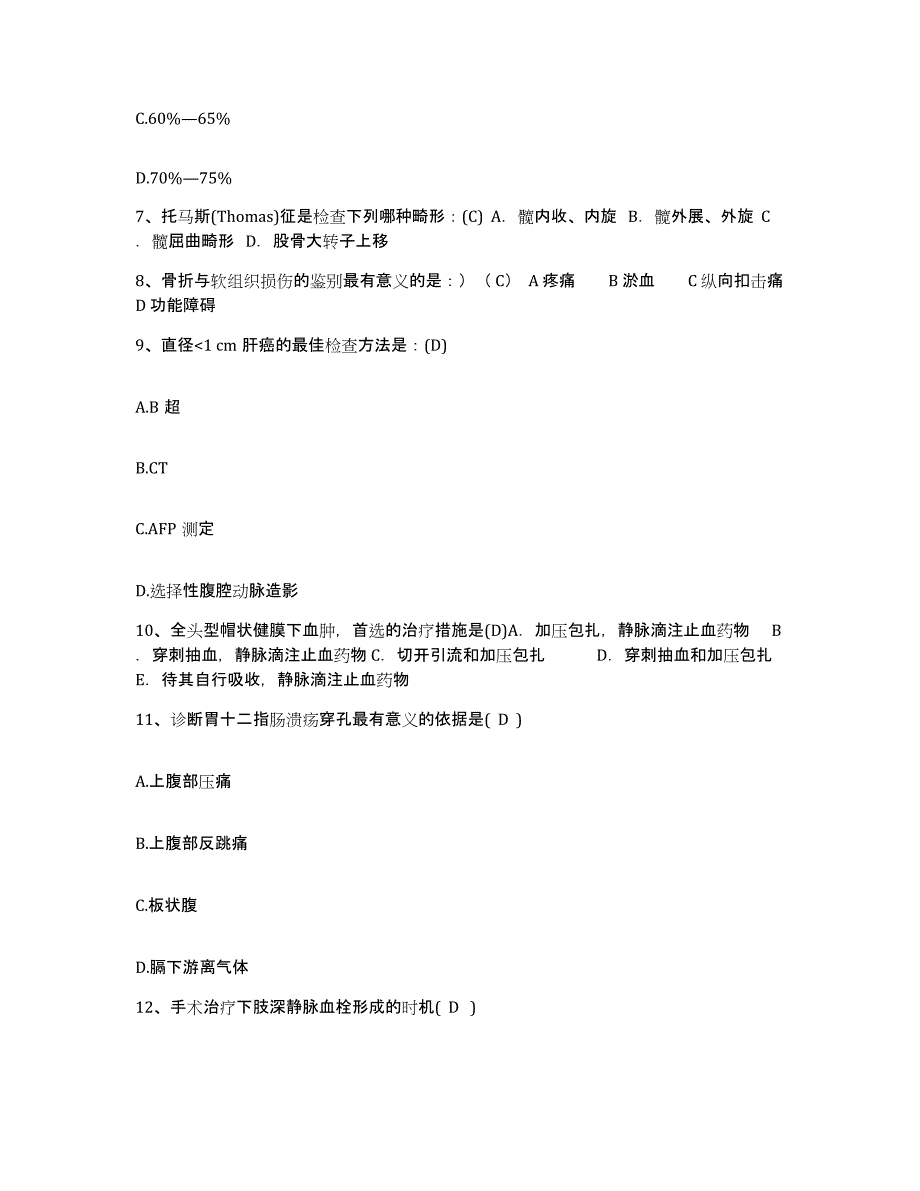 C.60%—65%

D.70%—75%

7、托马斯(Thomas)征是检查下列哪种畸形：(C) A. 髋内收、内旋 B. 髋外展、外旋 C. 髋屈曲畸形 D. 股骨大转子上移

8、骨折与软组织损伤的鉴别最有意义的是：）（C） A 疼痛 B 淤血 C 纵向扣击痛 D 功能障碍

9、直径<1 cm 肝癌的最佳检查方法是：(D)

A.B 超

B.CT

C.AFP 测定

D.选择性腹腔动脉造影

10、全头型帽状健膜下血肿，首选的治疗措施是(D)A. 加压包扎，静脉滴注止血药物 B. 穿刺抽血，静脉滴注止血药物 C. 切开引流和加压包扎 D. 穿刺抽血和加压包扎 E. 待其自行吸收，静脉滴注止血药物

11、诊断胃十二指肠溃疡穿孔最有意义的依据是( D )

A.上腹部压痛

B.上腹部反跳痛

C.板状腹

D.膈下游离气体

12、手术治疗下肢深静脉血栓形成的时机( D )